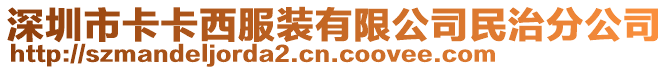 深圳市卡卡西服装有限公司民治分公司
http://szmandeljorda2.cn.coovee.com